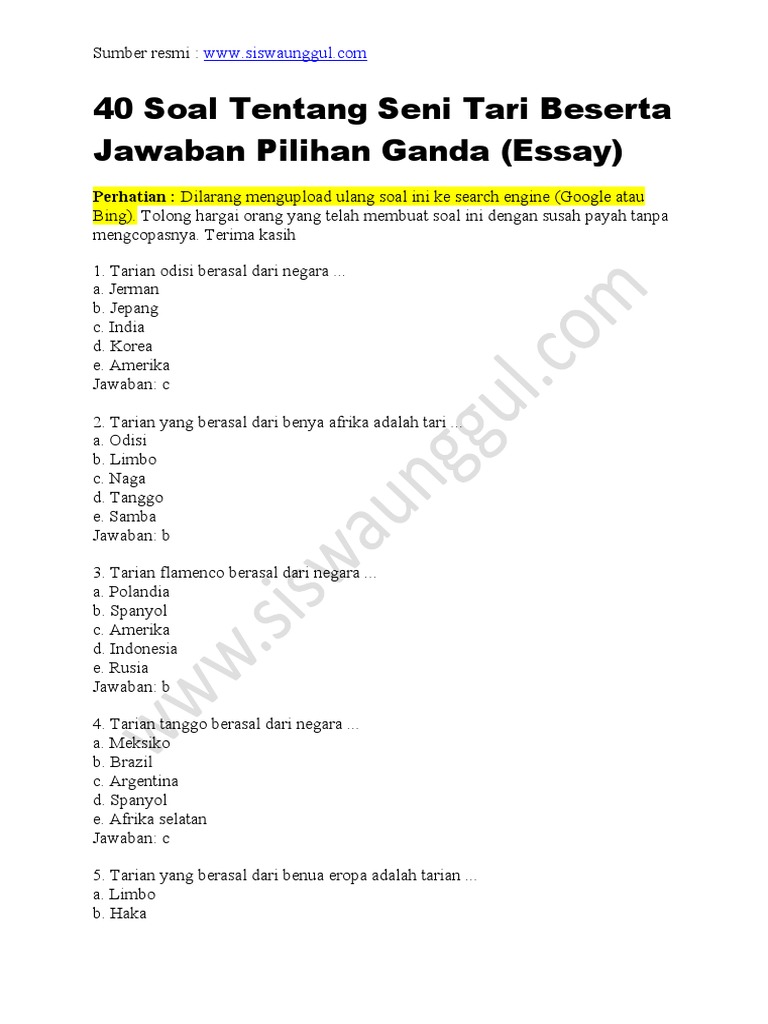 Sumber resmi : www.siswaunggul.com

40 Soal Tentang Seni Tari Beserta Jawaban Pilihan Ganda (Essay)

Perhatian : Dilarang mengupload ulang soal ini ke search engine (Google atau Bing). Tolong hargai orang yang telah membuat soal ini dengan susah payah tanpa mengcopasnya. Terima kasih

1. Tarian odisi berasal dari negara ...
a. Jerman
b. Jepang
c. India
d. Korea
e. Amerika
Jawaban: c

2. Tarian yang berasal dari benya afrika adalah tari ...
a. Odisi
b. Limbo
c. Naga
d. Tanggo
e. Samba
Jawaban: b

3. Tarian flamenco berasal dari negara ...
a. Polandia
b. Spanyol
c. Amerika
d. Indonesia
e. Rusia
Jawaban: b

4. Tarian tanggo berasal dari negara ...
a. Meksiko
b. Brazil
c. Argentina
d. Spanyol
e. Afrika selatan
Jawaban: c

5. Tarian yang berasal dari benua eropa adalah tarian ...
a. Limbo
b. Haka

www.siswaunggul.com